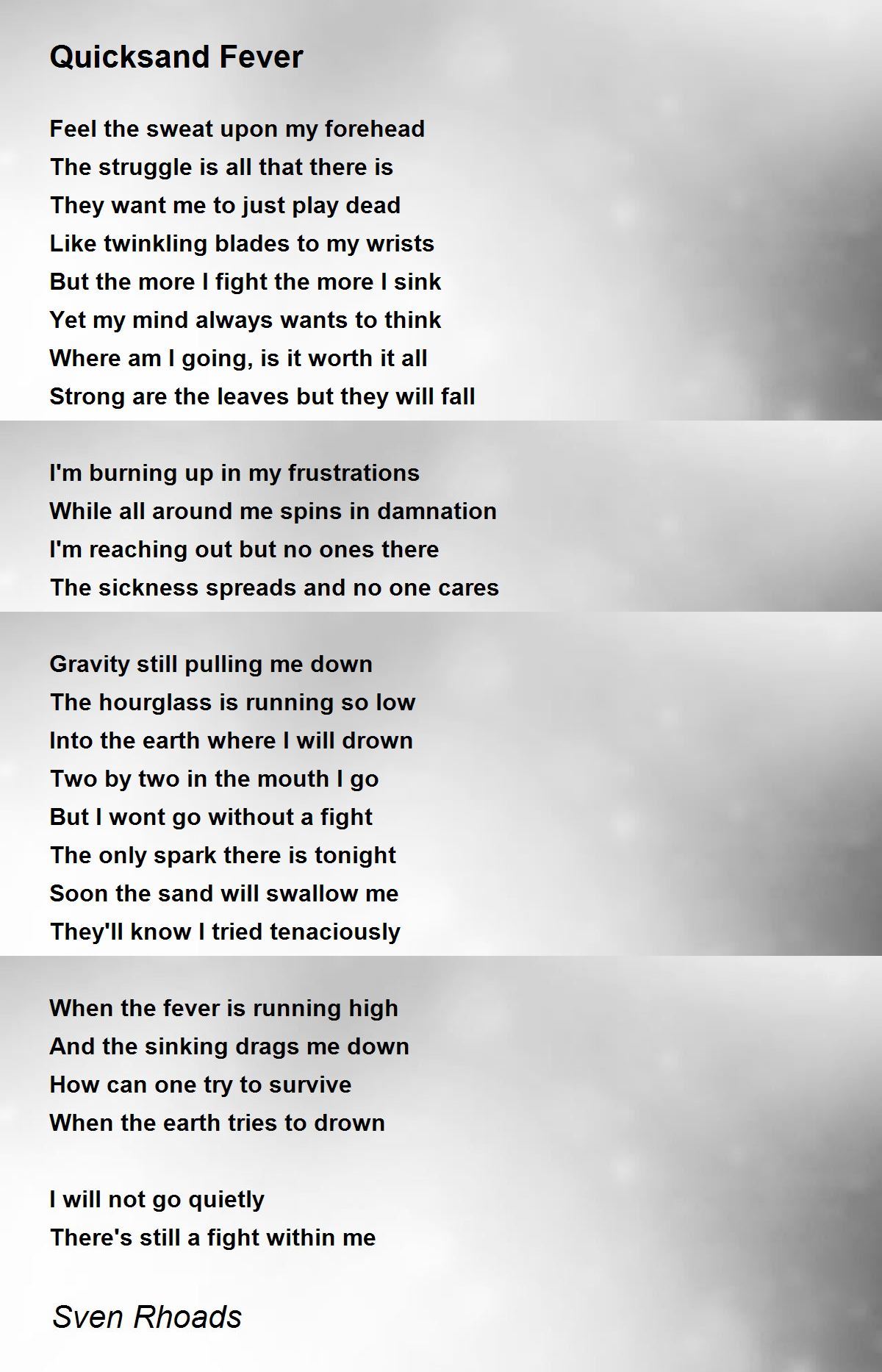 Quicksand Fever

Feel the sweat upon my forehead
The struggle is all that there is
They want me to just play dead
Like twinkling blades to my wrists
But the more I fight the more I sink
Yet my mind always wants to think
Where am I going, is it worth it all
Strong are the leaves but they will fall

I'm burning up in my frustrations
While all around me spins in damnation
I'm reaching out but no ones there
The sickness spreads and no one cares

Gravity still pulling me down
The hourglass is running so low
Into the earth where I will drown
Two by two in the mouth I go
But I wont go without a fight
The only spark there is tonight
Soon the sand will swallow me
They'll know I tried tenaciously

When the fever is running high
And the sinking drags me down
How can one try to survive
When the earth tries to drown

I will not go quietly
There's still a fight within me

Sven Rhoads